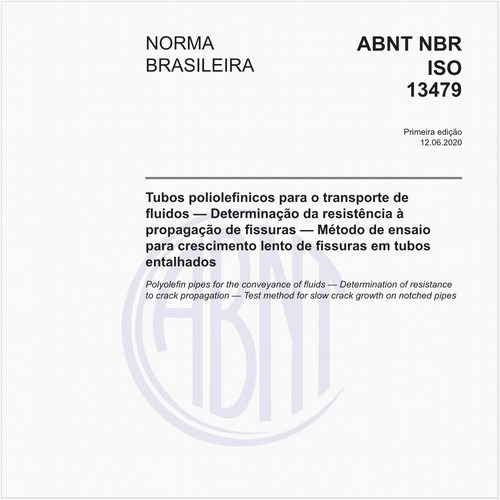 NORMA BRASILEIRA

ABNT NBR ISO 13479

Primeira edição
12.06.2020

Tubos poliolefinicos para o transporte de fluidos — Determinação da resistência à propagação de fissuras — Método de ensaio para crescimento lento de fissuras em tubos entalhados

Polyolefin pipes for the conveyance of fluids — Determination of resistance to crack propagation — Test method for slow crack growth on notched pipes

ABNT